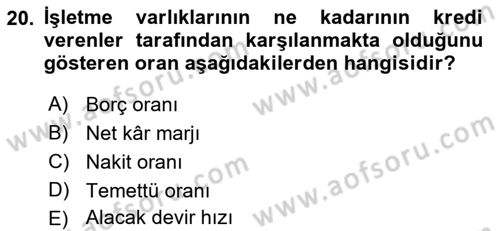 20. İşletme varlıklarının ne kadarının kredi verenler tarafından karşılanmakta olduğunu gösteren oran aşağıdakilerden hangisidir?

A) Borç oranı
B) Net kâr marjı
C) Nakit oranı
D) Temettü oranı
E) Alacak devir hızı

www.aofsoru.com
www.aofsoru.com
www.aofsoru.com
www.aofsoru.com